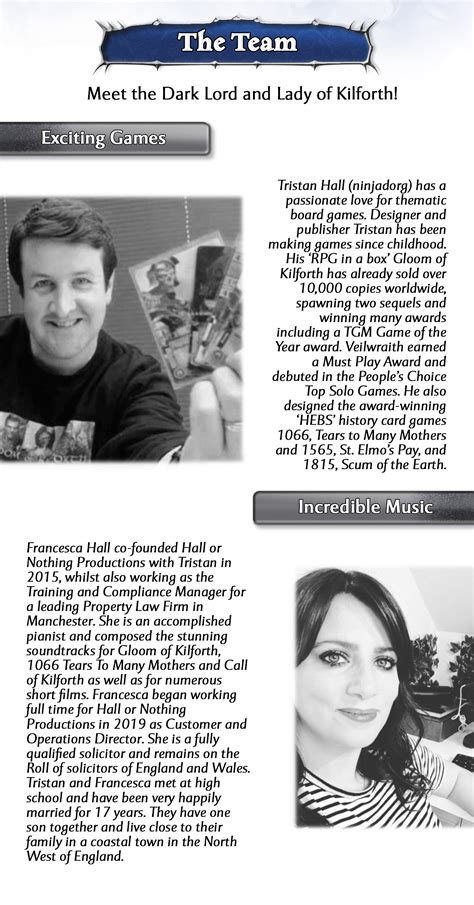 The Team

Meet the Dark Lord and Lady of Kilforth!

Exciting Games

Tristan Hall (ninjadorg) has a passionate love for thematic board games. Designer and publisher Tristan has been making games since childhood. His 'RPG in a box' Gloom of Kilforth has already sold over 10,000 copies worldwide, spawning two sequels and winning many awards including a TGM Game of the Year award. Veilwraith earned a Must Play Award and debuted in the People's Choice Top Solo Games. He also designed the award-winning 'HEBS' history card games 1066, Tears to Many Mothers and 1565, St. Elmo's Pay, and 1815, Scum of the Earth.

Incredible Music

Francesca Hall co-founded Hall or Nothing Productions with Tristan in 2015, whilst also working as the Training and Compliance Manager for a leading Property Law Firm in Manchester. She is an accomplished pianist and composed the stunning soundtracks for Gloom of Kilforth, 1066 Tears To Many Mothers and Call of Kilforth as well as for numerous short films. Francesca began working full time for Hall or Nothing Productions in 2019 as Customer and Operations Director. She is a fully qualified solicitor and remains on the Roll of solicitors of England and Wales. Tristan and Francesca met at high school and have been very happily married for 17 years. They have one son together and live close to their family in a coastal town in the North West of England.